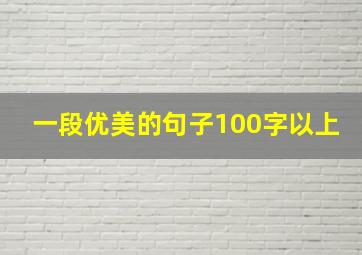 一段优美的句子100字以上